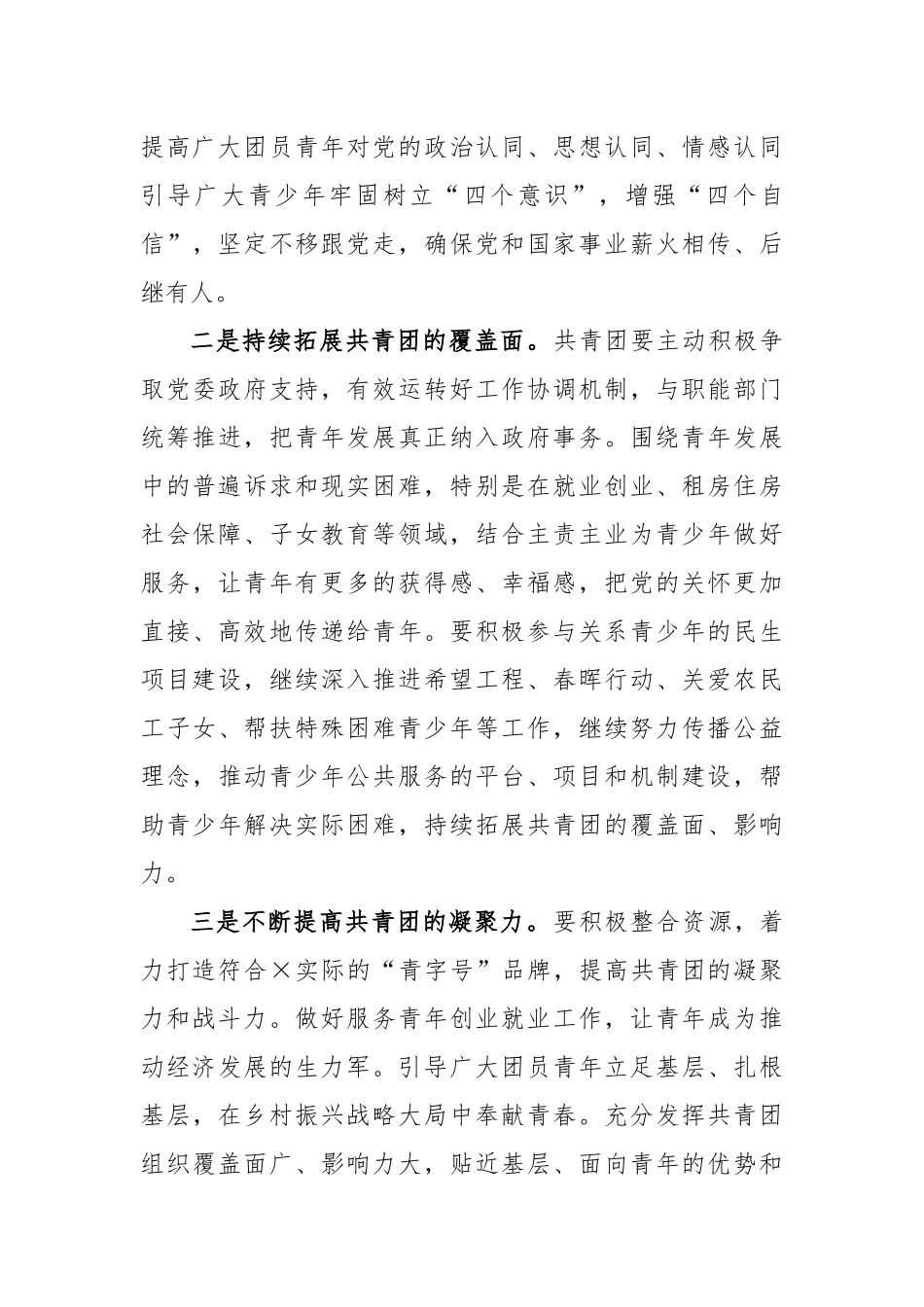 提高广大团员青年对党的政治认同、思想认同、情感认同引导广大青少年牢固树立“四个意识”，增强“四个自信”，坚定不移跟党走，确保党和国家事业薪火相传、后继有人。

二是持续拓展共青团的覆盖面。共青团要主动积极争取党委政府支持，有效运转好工作协调机制，与职能部门统筹推进，把青年发展真正纳入政府事务。围绕青年发展中的普遍诉求和现实困难，特别是在就业创业、租房住房社会保障、子女教育等领域，结合主责主业为青少年做好服务，让青年有更多的获得感、幸福感，把党的关怀更加直接、高效地传递给青年。要积极参与关系青少年的民生项目建设，继续深入推进希望工程、春晖行动、关爱农民工子女、帮扶特殊困难青少年等工作，继续努力传播公益理念，推动青少年公共服务的平台、项目和机制建设，帮助青少年解决实际困难，持续拓展共青团的覆盖面、影响力。

三是不断提高共青团的凝聚力。要积极整合资源，着力打造符合×实际的“青字号”品牌，提高共青团的凝聚力和战斗力。做好服务青年创业就业工作，让青年成为推动经济发展的生力军。引导广大团员青年立足基层、扎根基层，在乡村振兴战略大局中奉献青春。充分发挥共青团组织覆盖面广、影响力大，贴近基层、面向青年的优势和